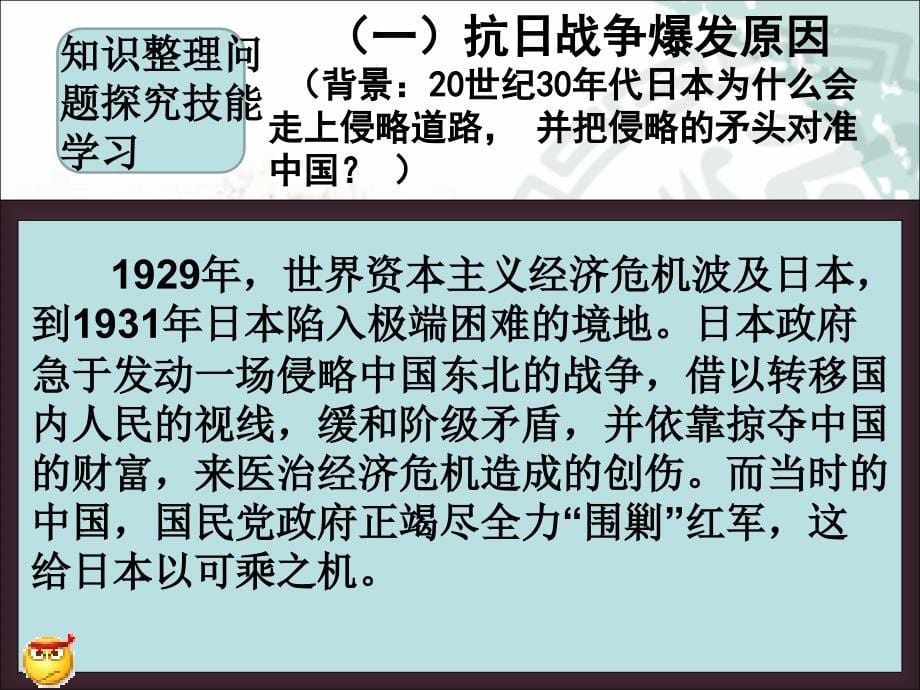 知识整理问题探究技能学习

（一）抗日战争爆发原因
（背景：20世纪30年代日本为什么会走上侵略道路， 并把侵略的矛头对准中国？ ）

1929年，世界资本主义经济危机波及日本，到1931年日本陷入极端困难的境地。日本政府急于发动一场侵略中国东北的战争，借以转移国内人民的视线，缓和阶级矛盾，并依靠掠夺中国的财富，来医治经济危机造成的创伤。而当时的中国，国民党政府正竭尽全力“围剿”红军，这给日本以可乘之机。